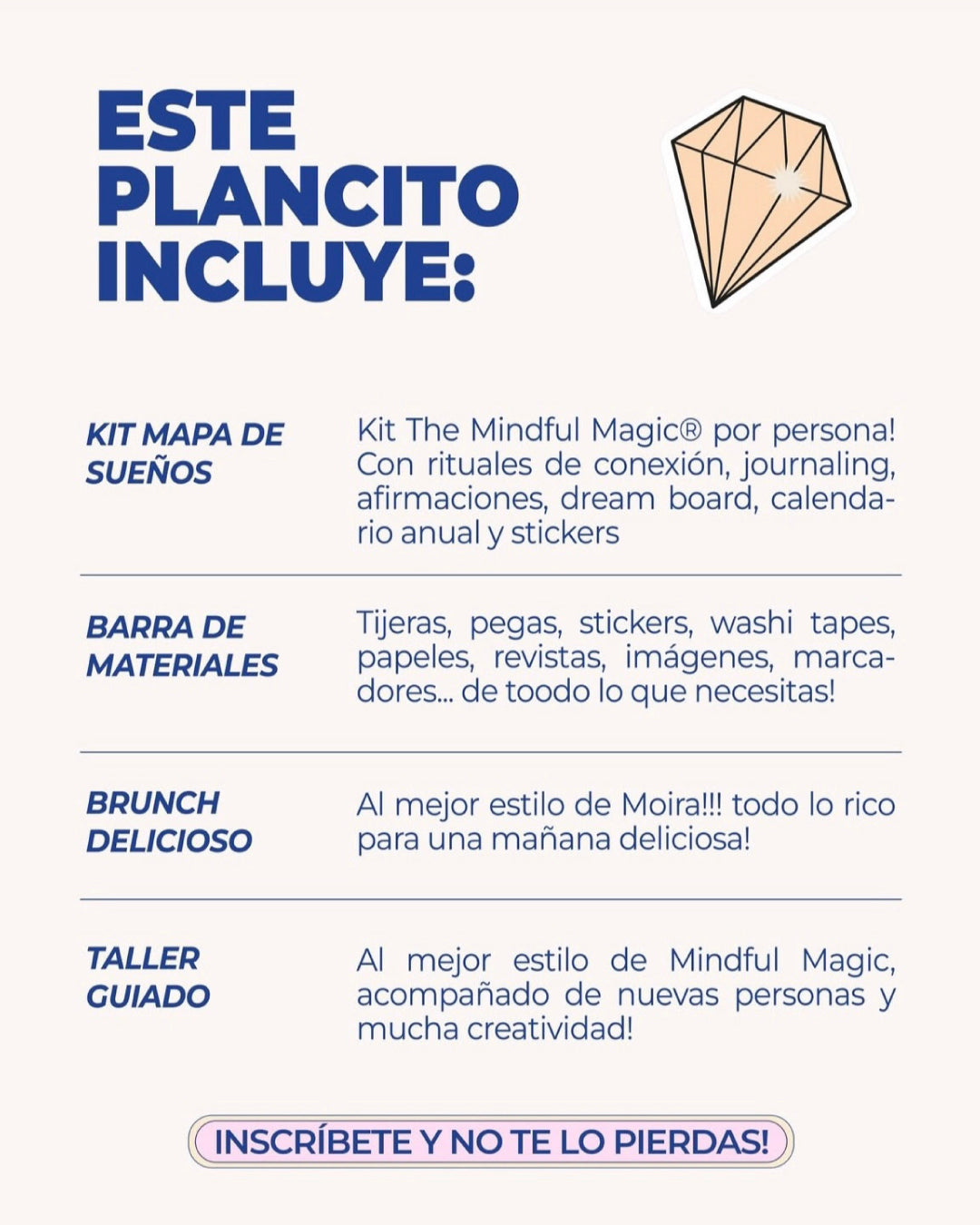 ESTE PLANCITO INCLUYE:

| | |
|---|---|
| KIT MAPA DE SUEÑOS | Kit The Mindful Magic® por persona! Con rituales de conexión, journaling, afirmaciones, dream board, calendario anual y stickers |
| BARRA DE MATERIALES | Tijeras, pegas, stickers, washi tapes, papeles, revistas, imágenes, marcadores... de toodo lo que necesitas! |
| BRUNCH DELICIOSO | Al mejor estilo de Moira!!! todo lo rico para una mañana deliciosa! |
| TALLER GUIADO | Al mejor estilo de Mindful Magic, acompañado de nuevas personas y mucha creatividad! |

INSCRÍBETE Y NO TE LO PIERDAS!